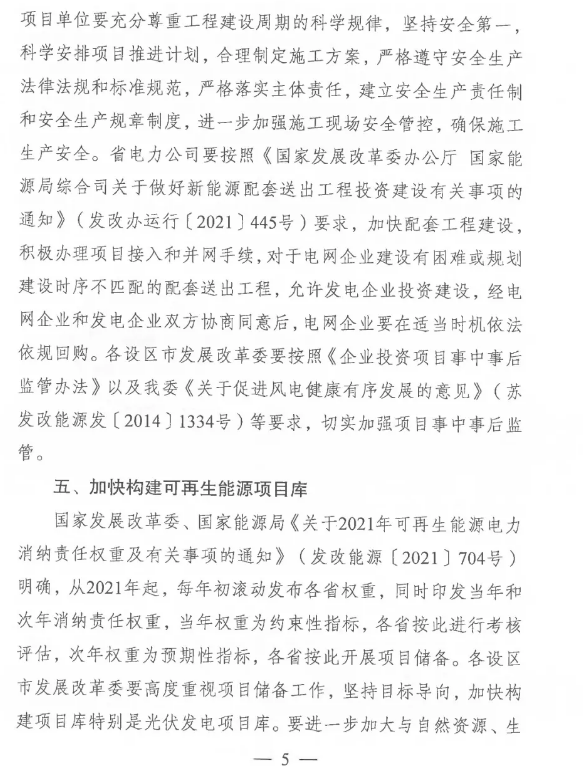 项目单位要充分尊重工程建设周期的科学规律，坚持安全第一，科学安排项目推进计划，合理制定施工方案，严格遵守安全生产法律法规和标准规范，严格落实主体责任，建立安全生产责任制和安全生产规章制度，进一步加强施工现场安全管控，确保施工生产安全。省电力公司要按照《国家发展改革委办公厅 国家能源局综合司关于做好新能源配套送出工程投资建设有关事项的通知》（发改办运行〔2021〕445号）要求，加快配套工程建设，积极办理项目接入和并网手续，对于电网企业建设有困难或规划建设时序不匹配的配套送出工程，允许发电企业投资建设，经电网企业和发电企业双方协商同意后，电网企业要在适当时机依法依规回购。各设区市发展改革委要按照《企业投资项目事中事后监管办法》以及我委《关于促进风电健康有序发展的意见》（苏发改能源发〔2014〕1334号）等要求，切实加强项目事中事后监管。

五、加快构建可再生能源项目库

国家发展改革委、国家能源局《关于2021年可再生能源电力消纳责任权重及有关事项的通知》（发改能源〔2021〕704号）明确，从2021年起，每年初滚动发布各省权重，同时印发当年和次年消纳责任权重，当年权重为约束性指标，各省按此进行考核评估，次年权重为预期性指标，各省按此开展项目储备。各设区市发展改革委要高度重视项目储备工作，坚持目标导向，加快构建项目库特别是光伏发电项目库。要进一步加大与自然资源、生

— 5 —